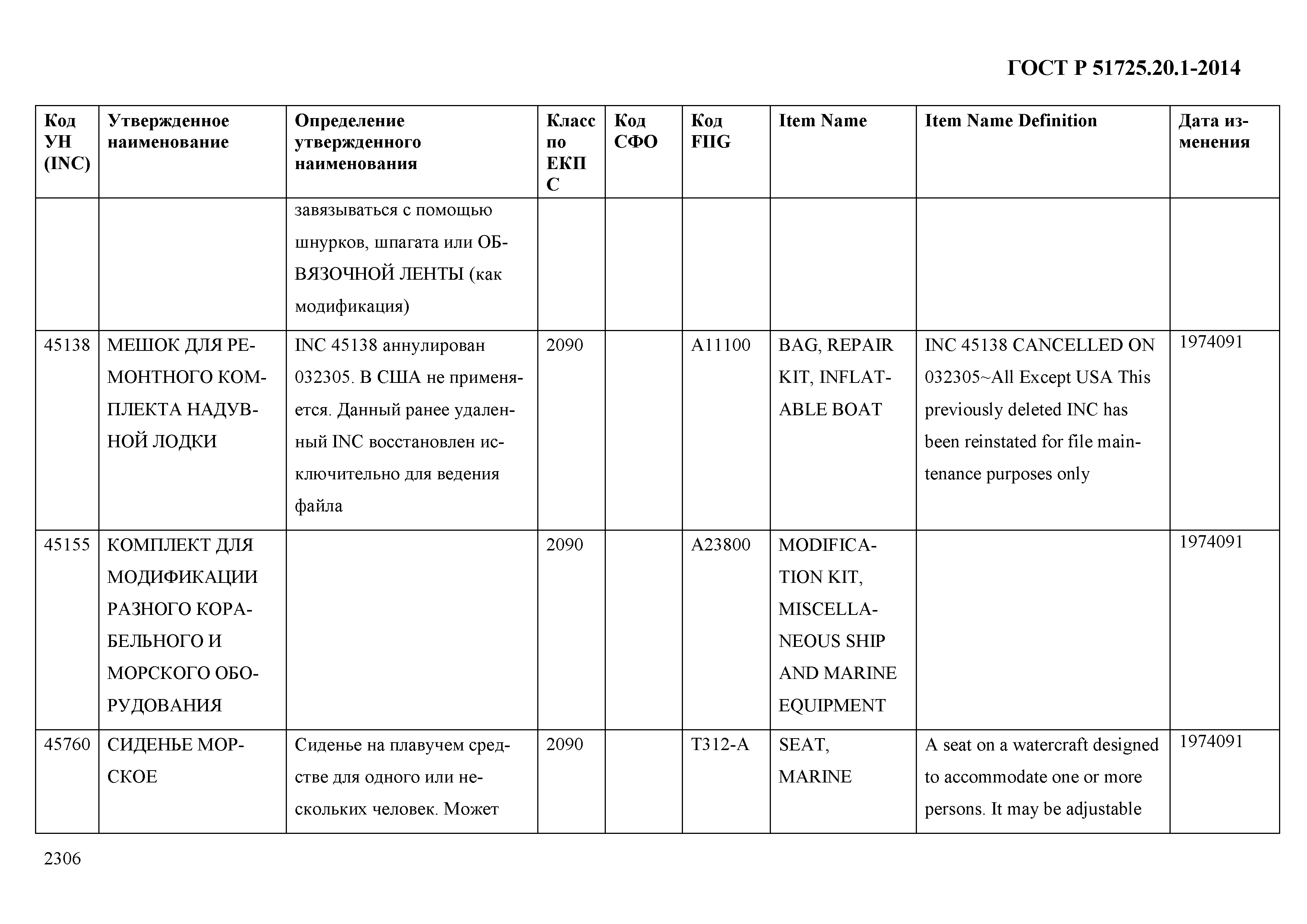 ГОСТ Р 51725.20.1-2014

| Код УН (INC) | Утвержденное наименование | Определение утвержденного наименования | Класс по ЕКПС | Код СФО | Код FIIG | Item Name | Item Name Definition | Дата изменения |
|---|---|---|---|---|---|---|---|---|
| | | завязываться с помощью шнурков, шпагата или ОБВЯЗОЧНОЙ ЛЕНТЫ (как модификация) | | | | | | |
| 45138 | МЕШОК ДЛЯ РЕМОНТНОГО КОМПЛЕКТА НАДУВНОЙ ЛОДКИ | INC 45138 аннулирован 032305. В США не применяется. Данный ранее удаленный INC восстановлен исключительно для ведения файла | 2090 | | A11100 | BAG, REPAIR KIT, INFLATABLE BOAT | INC 45138 CANCELLED ON 032305~All Except USA This previously deleted INC has been reinstated for file maintenance purposes only | 1974091 |
| 45155 | КОМПЛЕКТ ДЛЯ МОДИФИКАЦИИ РАЗНОГО КОРАБЕЛЬНОГО И МОРСКОГО ОБОРУДОВАНИЯ | | 2090 | | A23800 | MODIFICATION KIT, MISCELLANEOUS SHIP AND MARINE EQUIPMENT | | 1974091 |
| 45760 | СИДЕНЬЕ МОРСКОЕ | Сиденье на плавучем средстве для одного или нескольких человек. Может | 2090 | | T312-A | SEAT, MARINE | A seat on a watercraft designed to accommodate one or more persons. It may be adjustable | 1974091 |

2306